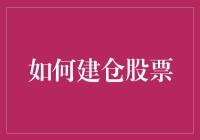 如何建仓股票